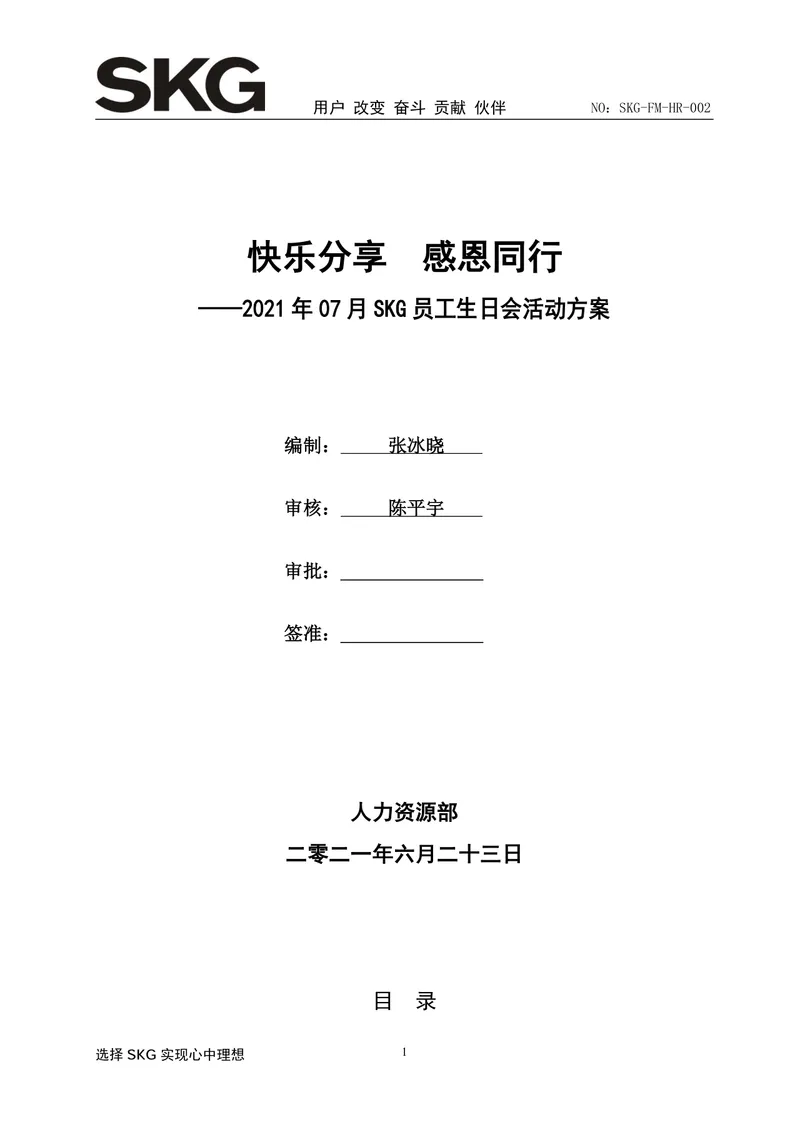 SKG 用户 改变 奋斗 贡献 伙伴 NO：SKG-FM-HR-002

快乐分享 感恩同行

——2021 年 07 月 SKG 员工生日会活动方案

编制：张冰晓

审核：陈平宇

审批：

签准：

人力资源部

二零二一年六月二十三日

目 录

选择 SKG 实现心中理想

1